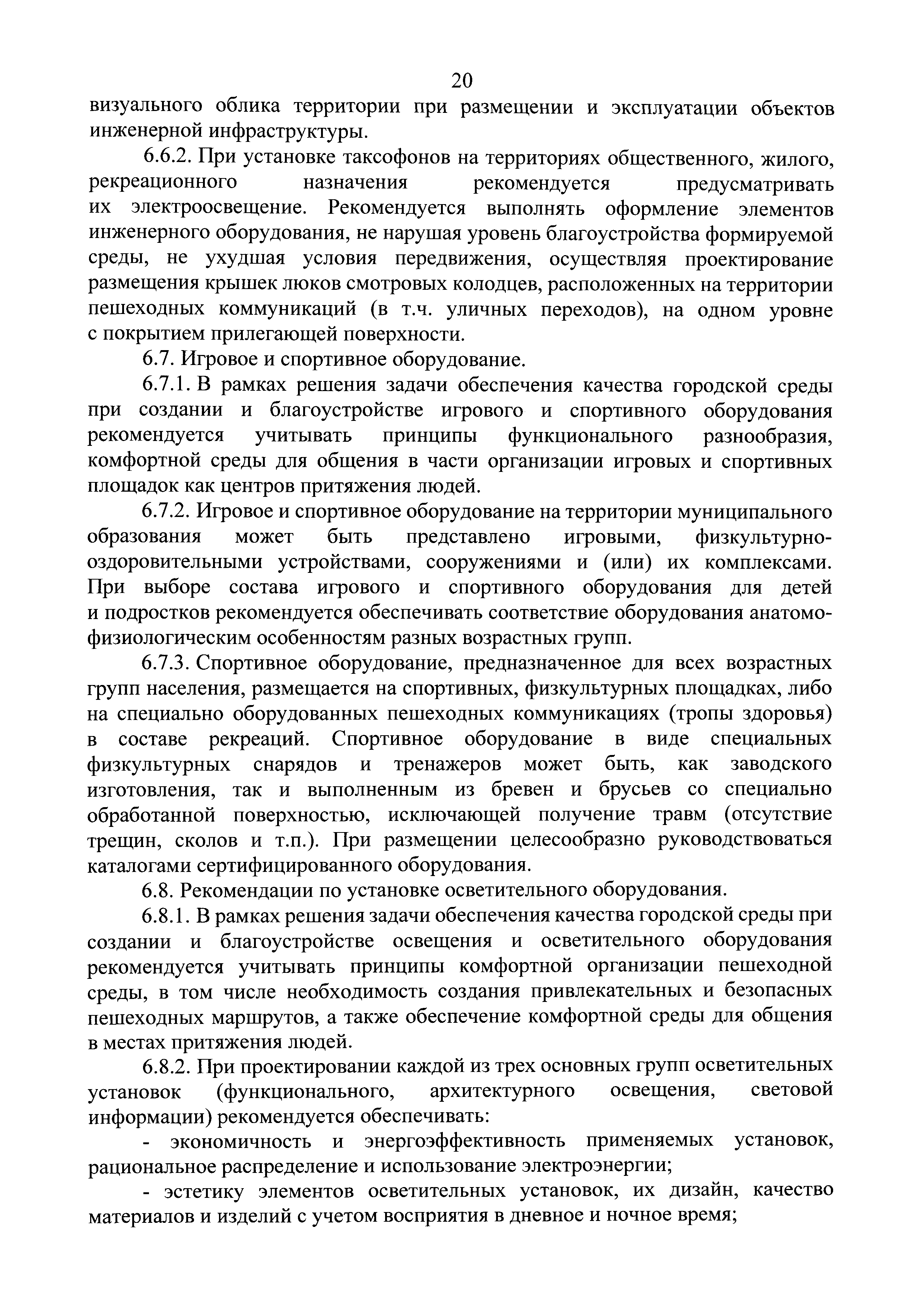 20

визуального облика территории при размещении и эксплуатации объектов инженерной инфраструктуры.

6.6.2. При установке таксофонов на территориях общественного, жилого, рекреационного назначения рекомендуется предусматривать их электроосвещение. Рекомендуется выполнять оформление элементов инженерного оборудования, не нарушая уровень благоустройства формируемой среды, не ухудшая условия передвижения, осуществляя проектирование размещения крышек люков смотровых колодцев, расположенных на территории пешеходных коммуникаций (в т.ч. уличных переходов), на одном уровне с покрытием прилегающей поверхности.

6.7. Игровое и спортивное оборудование.

6.7.1. В рамках решения задачи обеспечения качества городской среды при создании и благоустройстве игрового и спортивного оборудования рекомендуется учитывать принципы функционального разнообразия, комфортной среды для общения в части организации игровых и спортивных площадок как центров притяжения людей.

6.7.2. Игровое и спортивное оборудование на территории муниципального образования может быть представлено игровыми, физкультурно-оздоровительными устройствами, сооружениями и (или) их комплексами. При выборе состава игрового и спортивного оборудования для детей и подростков рекомендуется обеспечивать соответствие оборудования анатомо-физиологическим особенностям разных возрастных групп.

6.7.3. Спортивное оборудование, предназначенное для всех возрастных групп населения, размещается на спортивных, физкультурных площадках, либо на специально оборудованных пешеходных коммуникациях (тропы здоровья) в составе рекреаций. Спортивное оборудование в виде специальных физкультурных снарядов и тренажеров может быть, как заводского изготовления, так и выполненным из бревен и брусьев со специально обработанной поверхностью, исключающей получение травм (отсутствие трещин, сколов и т.п.). При размещении целесообразно руководствоваться каталогами сертифицированного оборудования.

6.8. Рекомендации по установке осветительного оборудования.

6.8.1. В рамках решения задачи обеспечения качества городской среды при создании и благоустройстве освещения и осветительного оборудования рекомендуется учитывать принципы комфортной организации пешеходной среды, в том числе необходимость создания привлекательных и безопасных пешеходных маршрутов, а также обеспечение комфортной среды для общения в местах притяжения людей.

6.8.2. При проектировании каждой из трех основных групп осветительных установок (функционального, архитектурного освещения, световой информации) рекомендуется обеспечивать:

- экономичность и энергоэффективность применяемых установок, рациональное распределение и использование электроэнергии;

- эстетику элементов осветительных установок, их дизайн, качество материалов и изделий с учетом восприятия в дневное и ночное время;